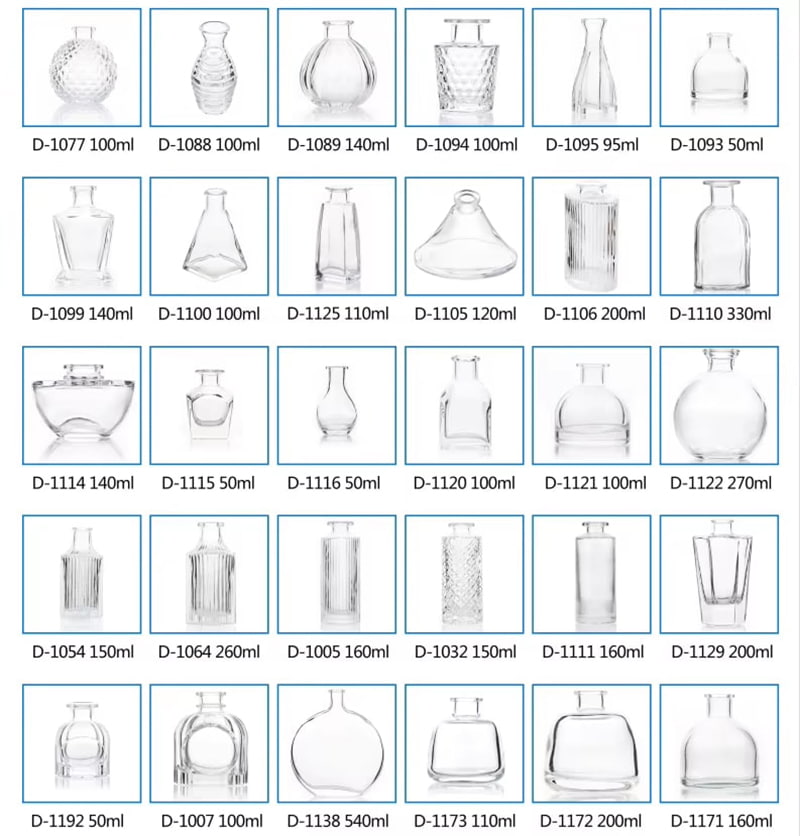 D-1077 100ml
D-1088 100ml
D-1089 140ml
D-1094 100ml
D-1095 95ml
D-1093 50ml

D-1099 140ml
D-1100 100ml
D-1125 110ml
D-1105 120ml
D-1106 200ml
D-1110 330ml

D-1114 140ml
D-1115 50ml
D-1116 50ml
D-1120 100ml
D-1121 100ml
D-1122 270ml

D-1054 150ml
D-1064 260ml
D-1005 160ml
D-1032 150ml
D-1111 160ml
D-1129 200ml

D-1192 50ml
D-1007 100ml
D-1138 540ml
D-1173 110ml
D-1172 200ml
D-1171 160ml